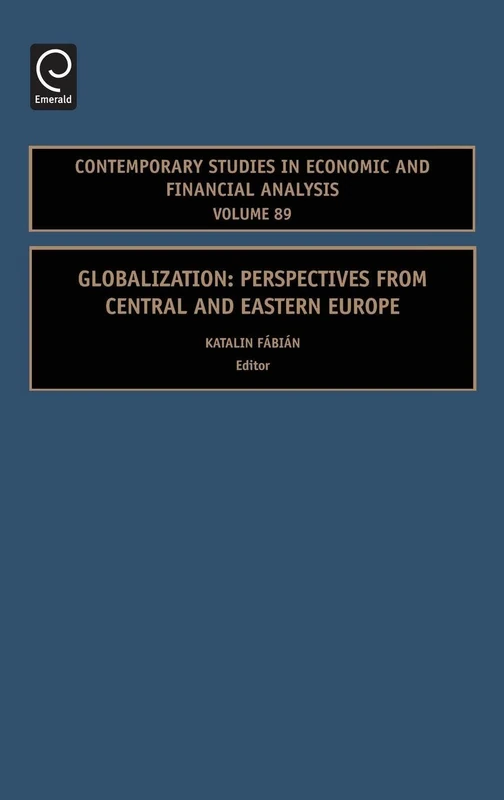 Emerald

CONTEMPORARY STUDIES IN ECONOMIC AND FINANCIAL ANALYSIS
VOLUME 89

GLOBALIZATION: PERSPECTIVES FROM CENTRAL AND EASTERN EUROPE

KATALIN FÁBIÁN
Editor